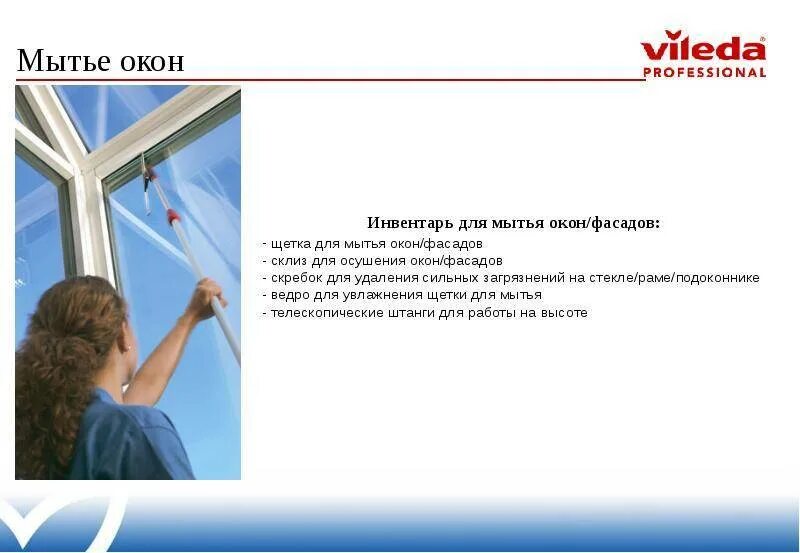 Мытье окон

vileda®
PROFESSIONAL

Инвентарь для мытья окон/фасадов:
- щетка для мытья окон/фасадов
- склиз для осушения окон/фасадов
- скребок для удаления сильных загрязнений на стекле/раме/подоконнике
- ведро для увлажнения щетки для мытья
- телескопические штанги для работы на высоте